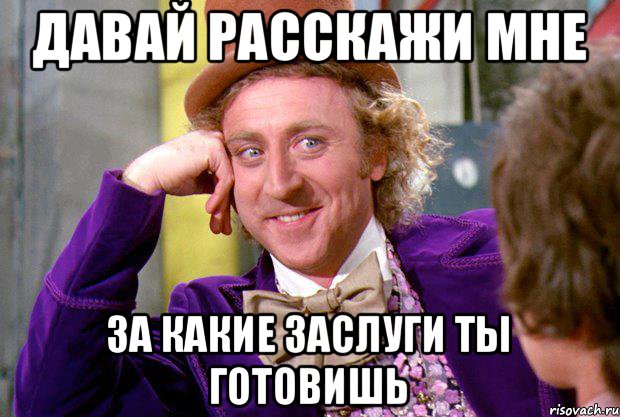 ДАВАЙ РАССКАЖИ МНЕ

ЗА КАКИЕ ЗАСЛУГИ ТЫ ГОТОВИШЬ

risovach.ru